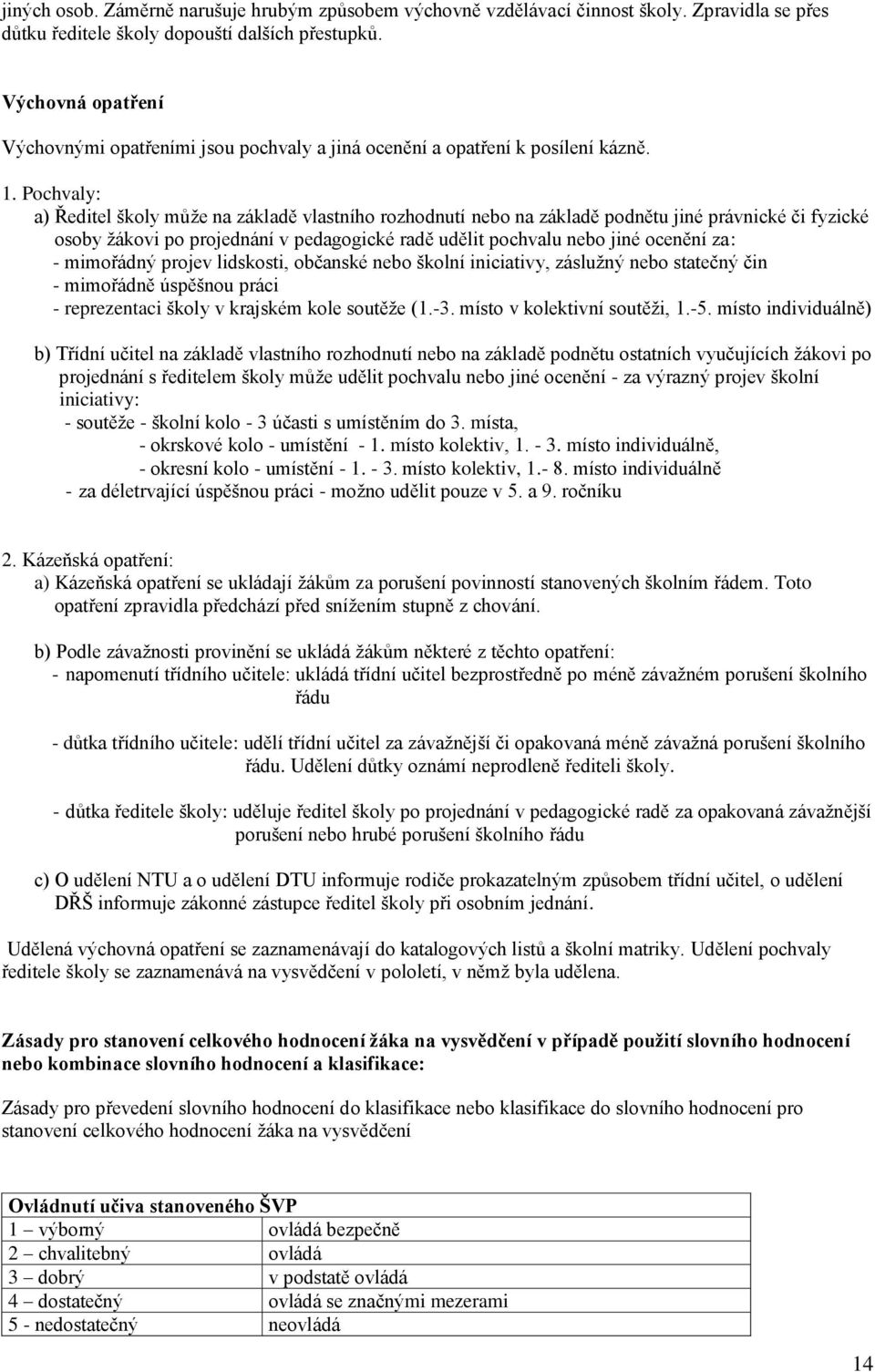 jiných osob. Záměrně narušuje hrubým způsobem výchovně vzdělávací činnost školy. Zpravidla se přes důtku ředitele školy dopouští dalších přestupků.

Výchovná opatření

Výchovnými opatřeními jsou pochvaly a jiná ocenění a opatření k posílení kázně.

1. Pochvaly:
a) Ředitel školy může na základě vlastního rozhodnutí nebo na základě podnětu jiné právnické či fyzické osoby žákovi po projednání v pedagogické radě udělit pochvalu nebo jiné ocenění za:
- mimořádný projev lidskosti, občanské nebo školní iniciativy, záslužný nebo statečný čin
- mimořádně úspěšnou práci
- reprezentaci školy v krajském kole soutěže (1.-3. místo v kolektivní soutěži, 1.-5. místo individuálně)

b) Třídní učitel na základě vlastního rozhodnutí nebo na základě podnětu ostatních vyučujících žákovi po projednání s ředitelem školy může udělit pochvalu nebo jiné ocenění - za výrazný projev školní iniciativy:
- soutěže - školní kolo - 3 účasti s umístěním do 3. místa,
- okrskové kolo - umístění - 1. místo kolektiv, 1. - 3. místo individuálně,
- okresní kolo - umístění - 1. - 3. místo kolektiv, 1.- 8. místo individuálně
- za déletrvající úspěšnou práci - možno udělit pouze v 5. a 9. ročníku

2. Kázeňská opatření:
a) Kázeňská opatření se ukládají žákům za porušení povinností stanovených školním řádem. Toto opatření zpravidla předchází před snížením stupně z chování.

b) Podle závažnosti provinění se ukládá žákům některé z těchto opatření:
- napomenutí třídního učitele: ukládá třídní učitel bezprostředně po méně závažném porušení školního řádu

- důtka třídního učitele: udělí třídní učitel za závažnější či opakovaná méně závažná porušení školního řádu. Udělení důtky oznámí neprodleně řediteli školy.

- důtka ředitele školy: uděluje ředitel školy po projednání v pedagogické radě za opakovaná závažnější porušení nebo hrubé porušení školního řádu

c) O udělení NTU a o udělení DTU informuje rodiče prokazatelným způsobem třídní učitel, o udělení DŘŠ informuje zákonné zástupce ředitel školy při osobním jednání.

Udělená výchovná opatření se zaznamenávají do katalogových listů a školní matriky. Udělení pochvaly ředitele školy se zaznamenává na vysvědčení v pololetí, v němž byla udělena.

Zásady pro stanovení celkového hodnocení žáka na vysvědčení v případě použití slovního hodnocení nebo kombinace slovního hodnocení a klasifikace:

Zásady pro převedení slovního hodnocení do klasifikace nebo klasifikace do slovního hodnocení pro stanovení celkového hodnocení žáka na vysvědčení

| Ovládnutí učiva stanoveného ŠVP | |
|---|---|
| 1 – výborný | ovládá bezpečně |
| 2 – chvalitebný | ovládá |
| 3 – dobrý | v podstatě ovládá |
| 4 – dostatečný | ovládá se značnými mezerami |
| 5 - nedostatečný | neovládá |

14